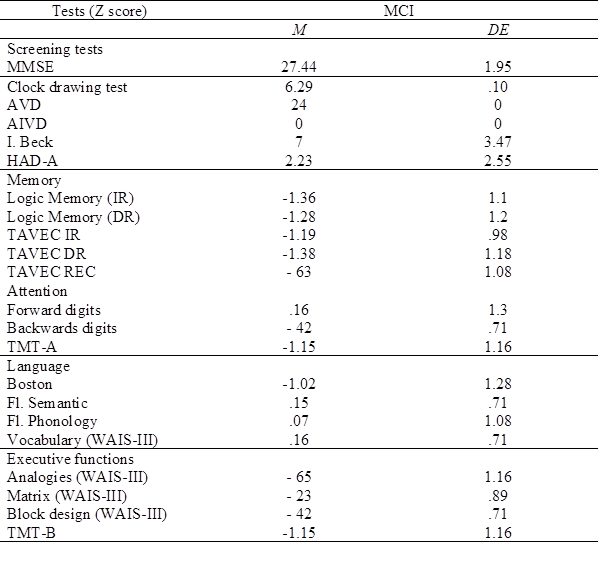 | Tests (Z score) | MCI | |
|---|---|---|
| | M | DE |
| Screening tests | | |
| MMSE | 27.44 | 1.95 |
| Clock drawing test | 6.29 | .10 |
| AVD | 24 | 0 |
| AIVD | 0 | 0 |
| I. Beck | 7 | 3.47 |
| HAD-A | 2.23 | 2.55 |
| Memory | | |
| Logic Memory (IR) | -1.36 | 1.1 |
| Logic Memory (DR) | -1.28 | 1.2 |
| TAVEC IR | -1.19 | .98 |
| TAVEC DR | -1.38 | 1.18 |
| TAVEC REC | - 63 | 1.08 |
| Attention | | |
| Forward digits | .16 | 1.3 |
| Backwards digits | - 42 | .71 |
| TMT-A | -1.15 | 1.16 |
| Language | | |
| Boston | -1.02 | 1.28 |
| Fl. Semantic | .15 | .71 |
| Fl. Phonology | .07 | 1.08 |
| Vocabulary (WAIS-III) | .16 | .71 |
| Executive functions | | |
| Analogies (WAIS-III) | - 65 | 1.16 |
| Matrix (WAIS-III) | - 23 | .89 |
| Block design (WAIS-III) | - 42 | .71 |
| TMT-B | -1.15 | 1.16 |